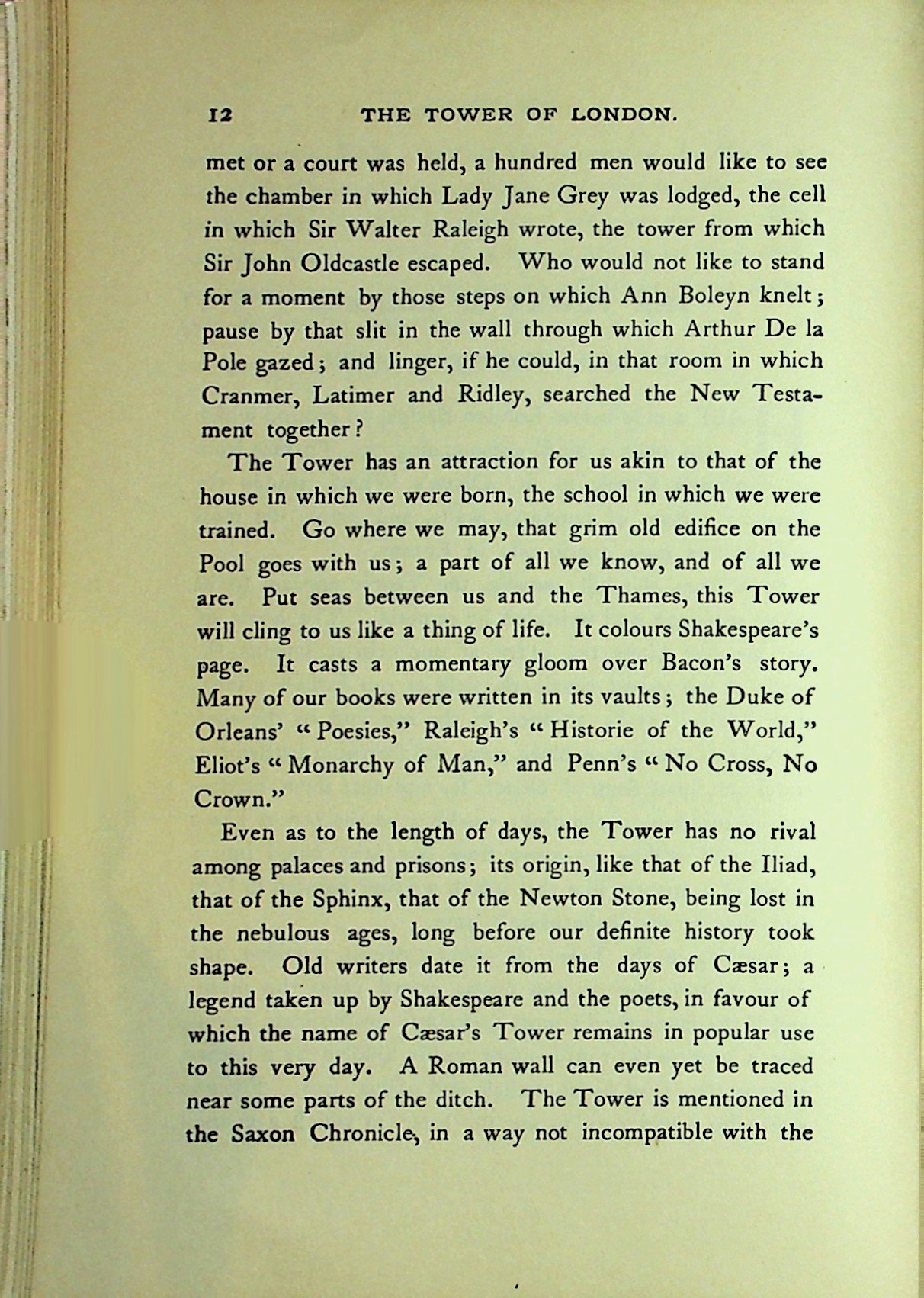 12 THE TOWER OF LONDON.

met or a court was held, a hundred men would like to see the chamber in which Lady Jane Grey was lodged, the cell in which Sir Walter Raleigh wrote, the tower from which Sir John Oldcastle escaped. Who would not like to stand for a moment by those steps on which Ann Boleyn knelt; pause by that slit in the wall through which Arthur De la Pole gazed; and linger, if he could, in that room in which Cranmer, Latimer and Ridley, searched the New Testament together?

The Tower has an attraction for us akin to that of the house in which we were born, the school in which we were trained. Go where we may, that grim old edifice on the Pool goes with us; a part of all we know, and of all we are. Put seas between us and the Thames, this Tower will cling to us like a thing of life. It colours Shakespeare's page. It casts a momentary gloom over Bacon's story. Many of our books were written in its vaults; the Duke of Orleans' "Poesies," Raleigh's "Historie of the World," Eliot's "Monarchy of Man," and Penn's "No Cross, No Crown."

Even as to the length of days, the Tower has no rival among palaces and prisons; its origin, like that of the Iliad, that of the Sphinx, that of the Newton Stone, being lost in the nebulous ages, long before our definite history took shape. Old writers date it from the days of Cæsar; a legend taken up by Shakespeare and the poets, in favour of which the name of Cæsar's Tower remains in popular use to this very day. A Roman wall can even yet be traced near some parts of the ditch. The Tower is mentioned in the Saxon Chronicle, in a way not incompatible with the